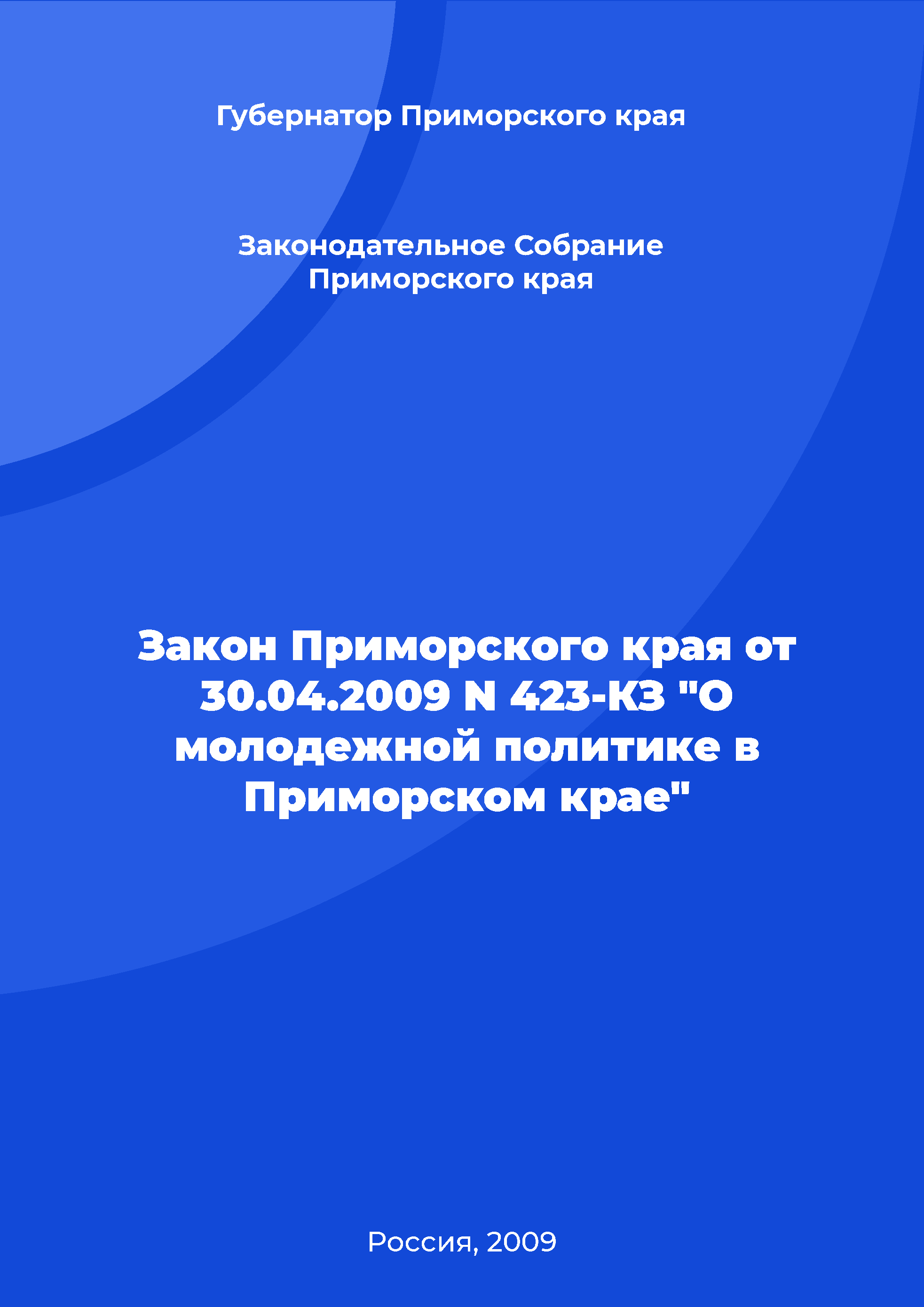 Губернатор Приморского края

Законодательное Собрание Приморского края

Закон Приморского края от 30.04.2009 N 423-КЗ "О молодежной политике в Приморском крае"

Россия, 2009